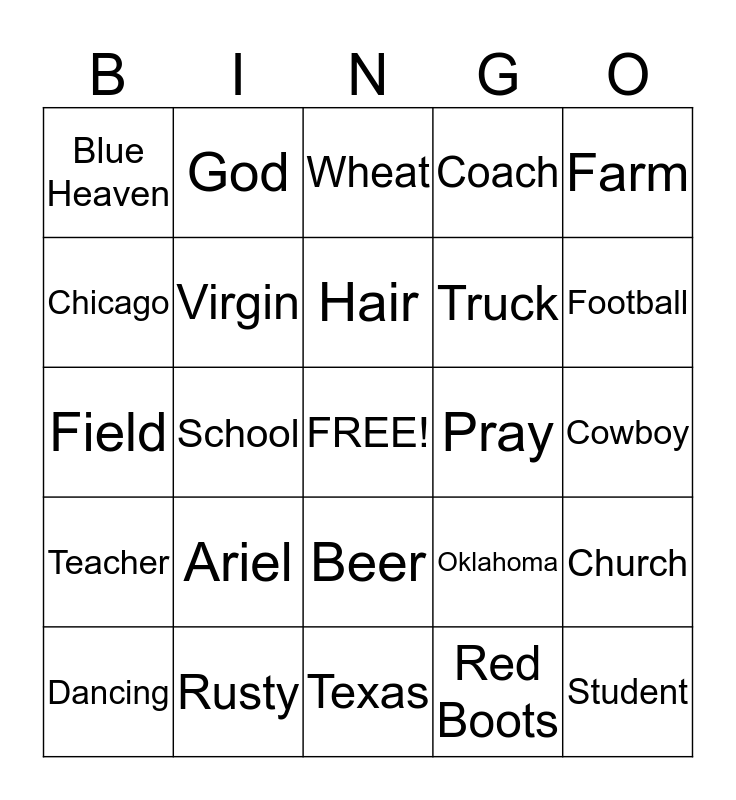 | B | I | N | G | O |
|---|---|---|---|---|
| Blue Heaven | God | Wheat | Coach | Farm |
| Chicago | Virgin | Hair | Truck | Football |
| Field | School | FREE! | Pray | Cowboy |
| Teacher | Ariel | Beer | Oklahoma | Church |
| Dancing | Rusty | Texas | Red Boots | Student |